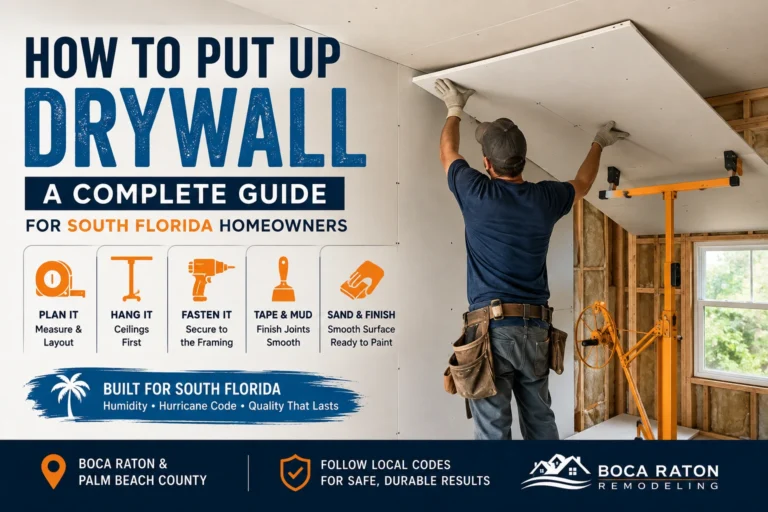 HOW TO PUT UP
DRYWALL
A COMPLETE GUIDE
FOR SOUTH FLORIDA HOMEOWNERS

PLAN IT
Measure & Layout

HANG IT
Ceilings First

FASTEN IT
Secure to the Framing

TAPE & MUD
Finish Joints Smooth

SAND & FINISH
Smooth Surface Ready to Paint

BUILT FOR SOUTH FLORIDA
Humidity • Hurricane Code • Quality That Lasts

BOCA RATON & PALM BEACH COUNTY

FOLLOW LOCAL CODES FOR SAFE, DURABLE RESULTS

BOCA RATON
REMODELING